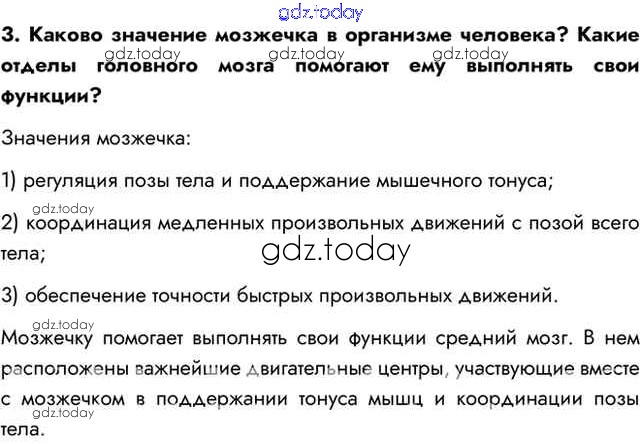 gdz.today

3. Каково значение мозжечка в организме человека? Какие отделы головного мозга помогают ему выполнять свои функции?

gdz.today gdz.today gdz.today

Значения мозжечка:

1) регуляция позы тела и поддержание мышечного тонуса;

gdz.today

2) координация медленных произвольных движений с позой всего тела;

gdz.today

3) обеспечение точности быстрых произвольных движений.

gdz.today

Мозжечку помогает выполнять свои функции средний мозг. В нем расположены важнейшие двигательные центры, участвующие вместе с мозжечком в поддержании тонуса мышц и координации позы тела.

gdz.today